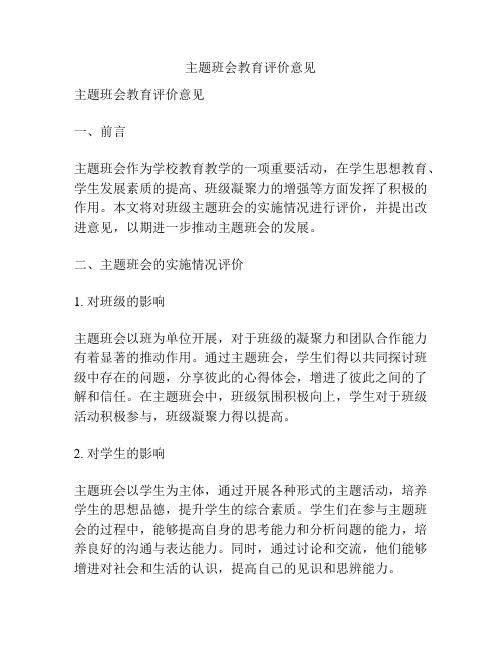 主题班会教育评价意见

主题班会教育评价意见

一、前言

主题班会作为学校教育教学的一项重要活动，在学生思想教育、学生发展素质的提高、班级凝聚力的增强等方面发挥了积极的作用。本文将对班级主题班会的实施情况进行评价，并提出改进意见，以期进一步推动主题班会的发展。

二、主题班会的实施情况评价

1. 对班级的影响

主题班会以班为单位开展，对于班级的凝聚力和团队合作能力有着显著的推动作用。通过主题班会，学生们得以共同探讨班级中存在的问题，分享彼此的心得体会，增进了彼此之间的了解和信任。在主题班会中，班级氛围积极向上，学生对于班级活动积极参与，班级凝聚力得以提高。

2. 对学生的影响

主题班会以学生为主体，通过开展各种形式的主题活动，培养学生的思想品德，提升学生的综合素质。学生们在参与主题班会的过程中，能够提高自身的思考能力和分析问题的能力，培养良好的沟通与表达能力。同时，通过讨论和交流，他们能够增进对社会和生活的认识，提高自己的见识和思辨能力。